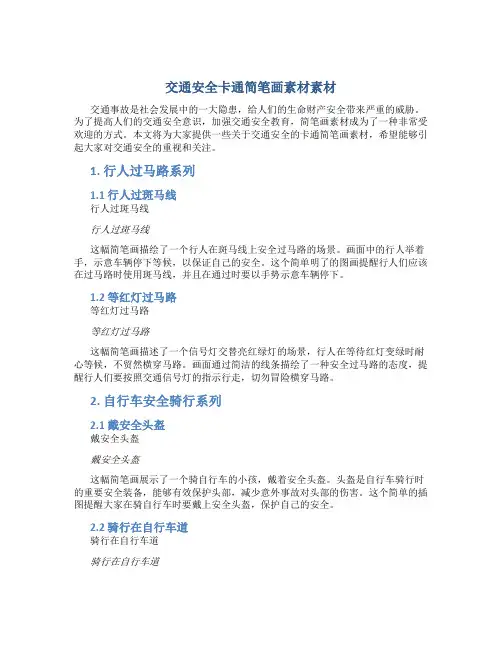 交通安全卡通简笔画素材素材

交通事故是社会发展中的一大隐患，给人们的生命财产安全带来严重的威胁。为了提高人们的交通安全意识，加强交通安全教育，简笔画素材成为了一种非常受欢迎的方式。本文将为大家提供一些关于交通安全的卡通简笔画素材，希望能够引起大家对交通安全的重视和关注。

1. 行人过马路系列

1.1 行人过斑马线
行人过斑马线

行人过斑马线

这幅简笔画描绘了一个行人在斑马线上安全过马路的场景。画面中的行人举着手，示意车辆停下等候，以保证自己的安全。这个简单明了的图画提醒行人们应该在过马路时使用斑马线，并且在通过时要以手势示意车辆停下。

1.2 等红灯过马路
等红灯过马路

等红灯过马路

这幅简笔画描述了一个信号灯交替亮红绿灯的场景，行人在等待红灯变绿时耐心等候，不贸然横穿马路。画面通过简洁的线条描绘了一种安全过马路的态度，提醒行人们要按照交通信号灯的指示行走，切勿冒险横穿马路。

2. 自行车安全骑行系列

2.1 戴安全头盔
戴安全头盔

戴安全头盔

这幅简笔画展示了一个骑自行车的小孩，戴着安全头盔。头盔是自行车骑行时的重要安全装备，能够有效保护头部，减少意外事故对头部的伤害。这个简单的插图提醒大家在骑自行车时要戴上安全头盔，保护自己的安全。

2.2 骑行在自行车道
骑行在自行车道

骑行在自行车道